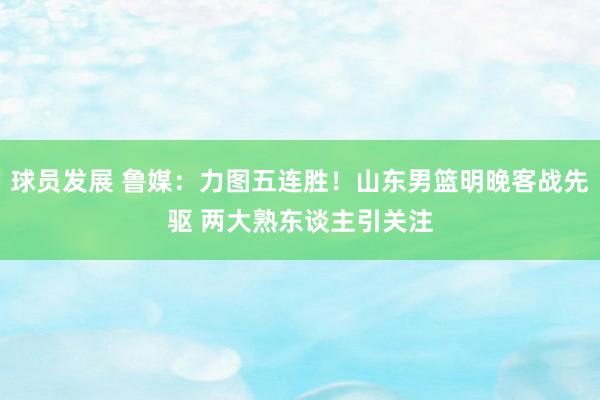 球员发展 鲁媒：力图五连胜！山东男篮明晚客战先驱 两大熟东谈主引关注